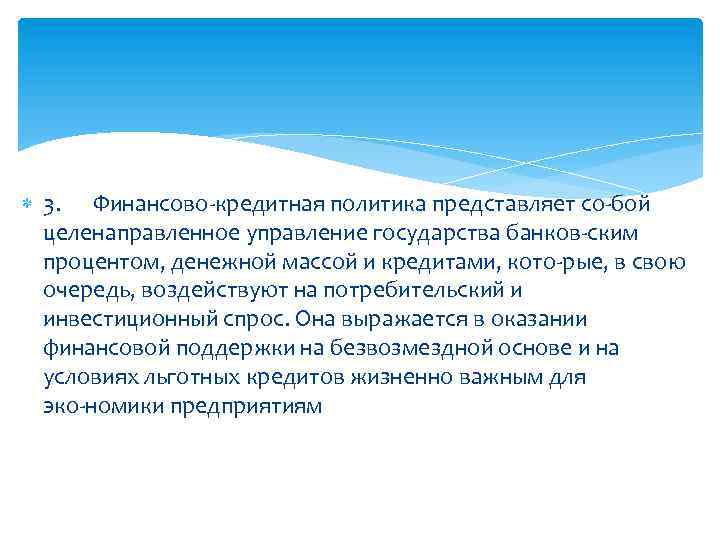 3. Финансово-кредитная политика представляет со-бой целенаправленное управление государства банков-ским процентом, денежной массой и кредитами, кото-рые, в свою очередь, воздействуют на потребительский и инвестиционный спрос. Она выражается в оказании финансовой поддержки на безвозмездной основе и на условиях льготных кредитов жизненно важным для эко-номики предприятиям